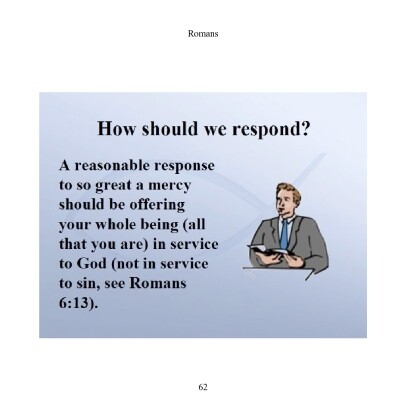 Romans

How should we respond?

A reasonable response to so great a mercy should be offering your whole being (all that you are) in service to God (not in service to sin, see Romans 6:13).

62